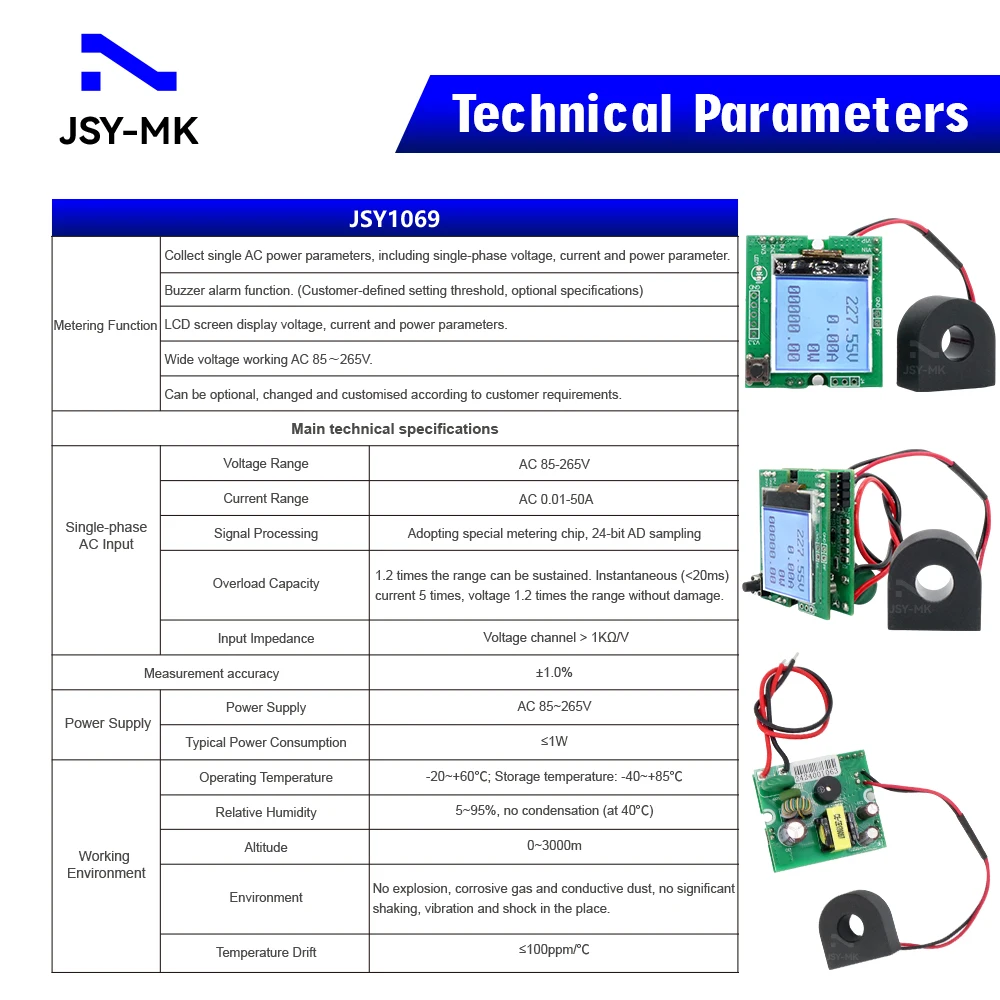 JSY-MK

Technical Parameters

| JSY1069 | | |
|---|---|---|
| Metering Function | Collect single AC power parameters, including single-phase voltage, current and power parameter. | |
| | Buzzer alarm function. (Customer-defined setting threshold, optional specifications) | |
| | LCD screen display voltage, current and power parameters. | |
| | Wide voltage working AC 85～265V. | |
| | Can be optional, changed and customised according to customer requirements. | |
| Main technical specifications | | |
| Single-phase AC Input | Voltage Range | AC 85-265V |
| | Current Range | AC 0.01-50A |
| | Signal Processing | Adopting special metering chip, 24-bit AD sampling |
| | Overload Capacity | 1.2 times the range can be sustained. Instantaneous (<20ms) current 5 times, voltage 1.2 times the range without damage. |
| | Input Impedance | Voltage channel > 1KΩ/V |
| Measurement accuracy | | ±1.0% |
| Power Supply | Power Supply | AC 85~265V |
| | Typical Power Consumption | ≤1W |
| Working Environment | Operating Temperature | -20~+60°C; Storage temperature: -40~+85℃ |
| | Relative Humidity | 5~95%, no condensation (at 40°C) |
| | Altitude | 0~3000m |
| | Environment | No explosion, corrosive gas and conductive dust, no significant shaking, vibration and shock in the place. |
| | Temperature Drift | ≤100ppm/℃ |

227.55V
0.00A
0W
00000.00
JSY-MK

227.55V
0.00A
0W
00000.00
JSY-MK

JSY-MK